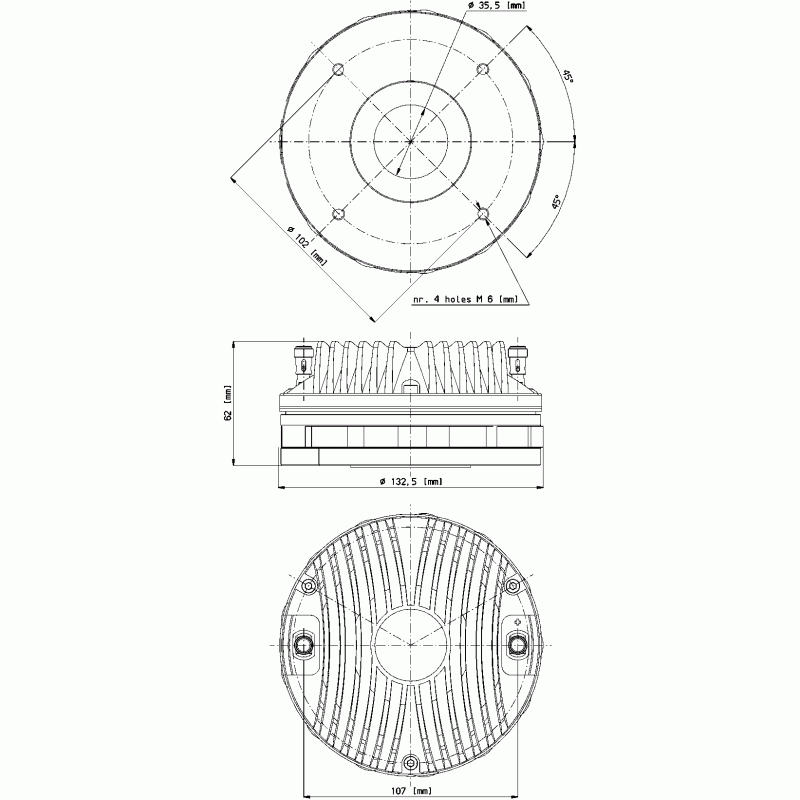 ø 35,5 [mm]

45°

45°

ø 102 [mm]

nr. 4 holes M 6 [mm]

62 [mm]

ø 132,5 [mm]

107 [mm]